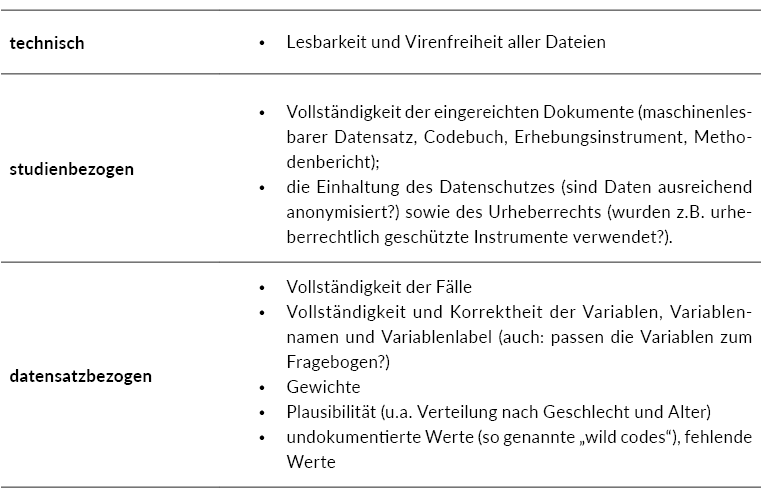 | | |
|---|---|
| **technisch** | • Lesbarkeit und Virenfreiheit aller Dateien |
| **studienbezogen** | • Vollständigkeit der eingereichten Dokumente (maschinenlesbarer Datensatz, Codebuch, Erhebungsinstrument, Methodenbericht); • die Einhaltung des Datenschutzes (sind Daten ausreichend anonymisiert?) sowie des Urheberrechts (wurden z.B. urheberrechtlich geschützte Instrumente verwendet?). |
| **datensatzbezogen** | • Vollständigkeit der Fälle • Vollständigkeit und Korrektheit der Variablen, Variablennamen und Variablenlabel (auch: passen die Variablen zum Fragebogen?) • Gewichte • Plausibilität (u.a. Verteilung nach Geschlecht und Alter) • undokumentierte Werte (so genannte „wild codes“), fehlende Werte |